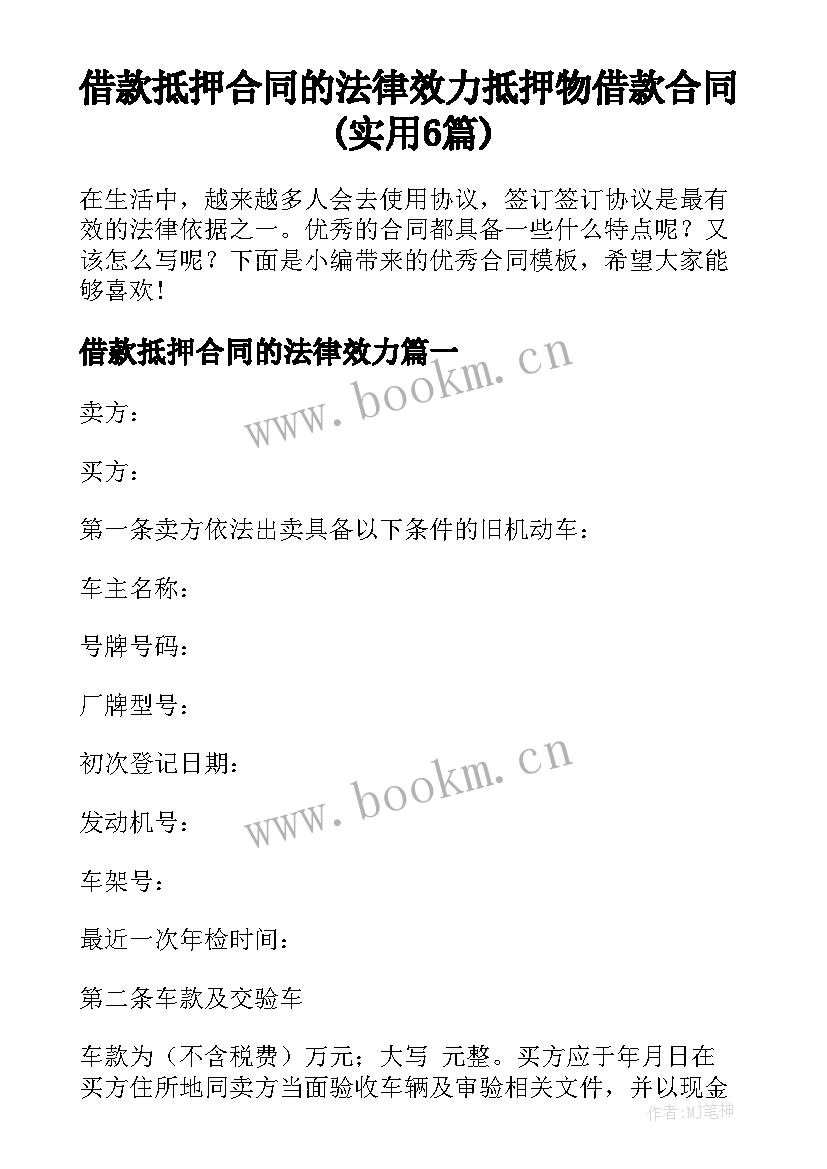 借款抵押合同的法律效力抵押物借款合同(实用6篇)

在生活中，越来越多人会去使用协议，签订签订协议是最有效的法律依据之一。优秀的合同都具备一些什么特点呢？又该怎么写呢？下面是小编带来的优秀合同模板，希望大家能够喜欢！

借款抵押合同的法律效力篇一

www.bookm.cn

卖方：

买方：

第一条卖方依法出卖具备以下条件的旧机动车：

车主名称：

号牌号码：

厂牌型号：

初次登记日期：

www.bookm.cn

发动机号：

车架号：

最近一次年检时间：

第二条车款及交验车

车款为（不含税费）万元；大写 元整。买方应于年月日在买方住所地同卖方当面验收车辆及审验相关文件，并以现金

作者：MJ笔神